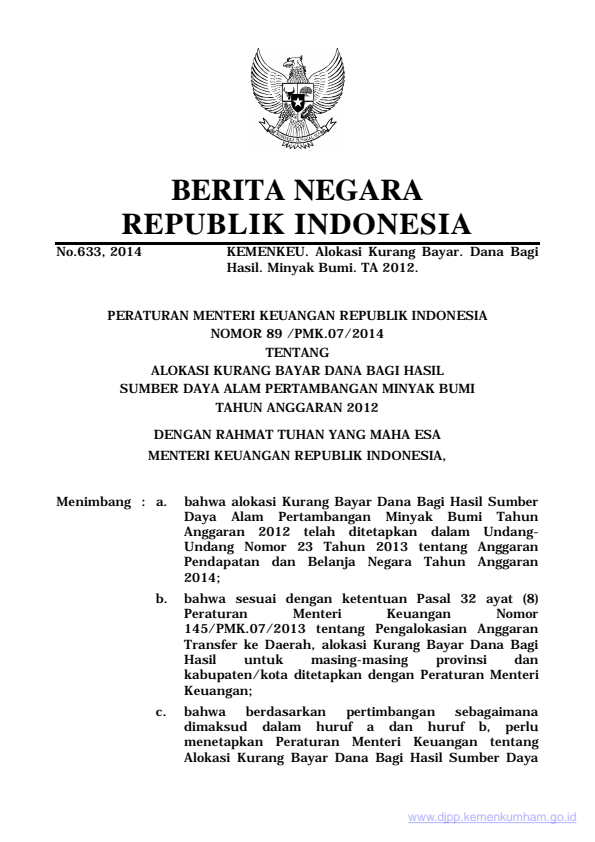 BERITA NEGARA
REPUBLIK INDONESIA

No.633, 2014 KEMENKEU. Alokasi Kurang Bayar. Dana Bagi Hasil. Minyak Bumi. TA 2012.

PERATURAN MENTERI KEUANGAN REPUBLIK INDONESIA
NOMOR 89 /PMK.07/2014
TENTANG
ALOKASI KURANG BAYAR DANA BAGI HASIL
SUMBER DAYA ALAM PERTAMBANGAN MINYAK BUMI
TAHUN ANGGARAN 2012

DENGAN RAHMAT TUHAN YANG MAHA ESA
MENTERI KEUANGAN REPUBLIK INDONESIA,

Menimbang : a. bahwa alokasi Kurang Bayar Dana Bagi Hasil Sumber Daya Alam Pertambangan Minyak Bumi Tahun Anggaran 2012 telah ditetapkan dalam Undang-Undang Nomor 23 Tahun 2013 tentang Anggaran Pendapatan dan Belanja Negara Tahun Anggaran 2014;

b. bahwa sesuai dengan ketentuan Pasal 32 ayat (8) Peraturan Menteri Keuangan Nomor 145/PMK.07/2013 tentang Pengalokasian Anggaran Transfer ke Daerah, alokasi Kurang Bayar Dana Bagi Hasil untuk masing-masing provinsi dan kabupaten/kota ditetapkan dengan Peraturan Menteri Keuangan;

c. bahwa berdasarkan pertimbangan sebagaimana dimaksud dalam huruf a dan huruf b, perlu menetapkan Peraturan Menteri Keuangan tentang Alokasi Kurang Bayar Dana Bagi Hasil Sumber Daya

www.djpp.kemenkumham.go.id